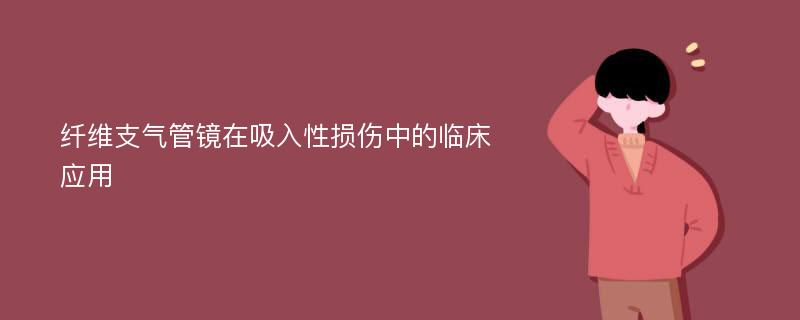 纤维支气管镜在吸入性损伤中的临床应用